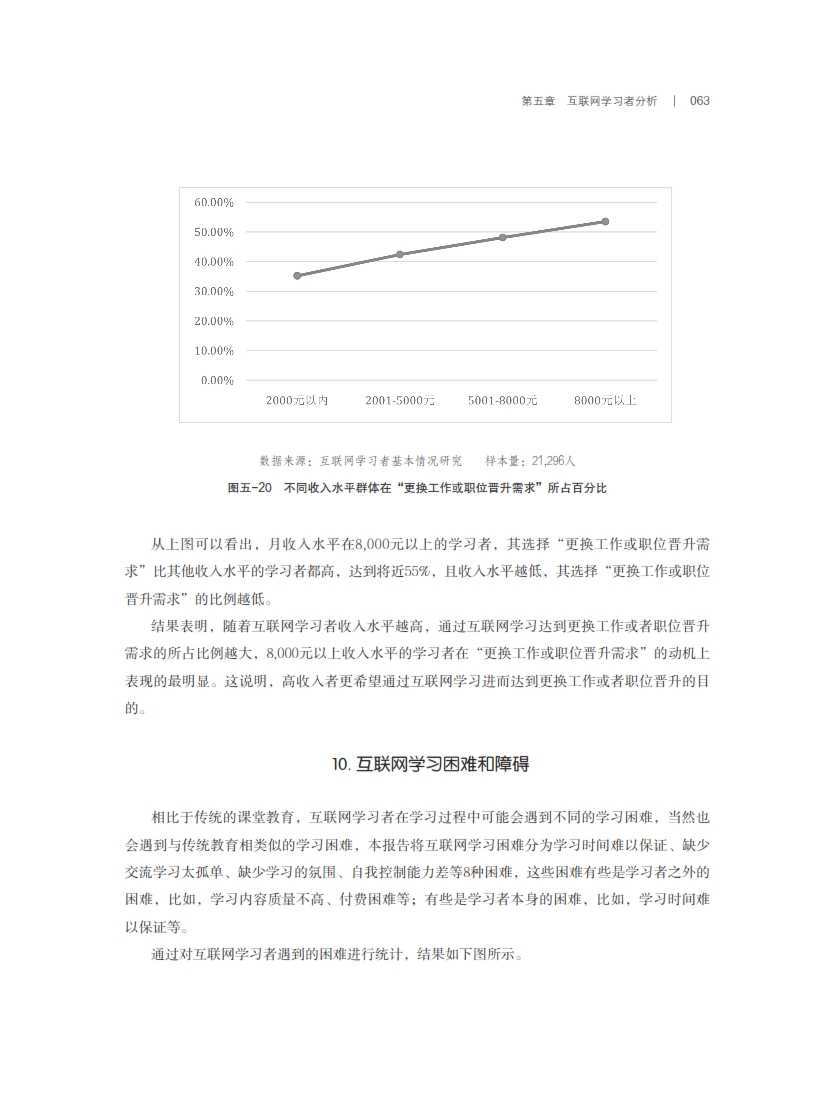 第五章　互联网学习者分析　|　063

60.00%
50.00%
40.00%
30.00%
20.00%
10.00%
0.00%
2000元以内　2001-5000元　5001-8000元　8000元以上

数据来源：互联网学习者基本情况研究　　样本量：21,296人

图五-20　不同收入水平群体在“更换工作或职位晋升需求”所占百分比

从上图可以看出，月收入水平在8,000元以上的学习者，其选择“更换工作或职位晋升需求”比其他收入水平的学习者都高，达到将近55%，且收入水平越低，其选择“更换工作或职位晋升需求”的比例越低。

结果表明，随着互联网学习者收入水平越高，通过互联网学习达到更换工作或者职位晋升需求的所占比例越大，8,000元以上收入水平的学习者在“更换工作或职位晋升需求”的动机上表现的最明显。这说明，高收入者更希望通过互联网学习进而达到更换工作或者职位晋升的目的。

10. 互联网学习困难和障碍

相比于传统的课堂教育，互联网学习者在学习过程中可能会遇到不同的学习困难，当然也会遇到与传统教育相类似的学习困难，本报告将互联网学习困难分为学习时间难以保证、缺少交流学习太孤单、缺少学习的氛围、自我控制能力差等8种困难，这些困难有些是学习者之外的困难，比如，学习内容质量不高、付费困难等；有些是学习者本身的困难，比如，学习时间难以保证等。

通过对互联网学习者遇到的困难进行统计，结果如下图所示。